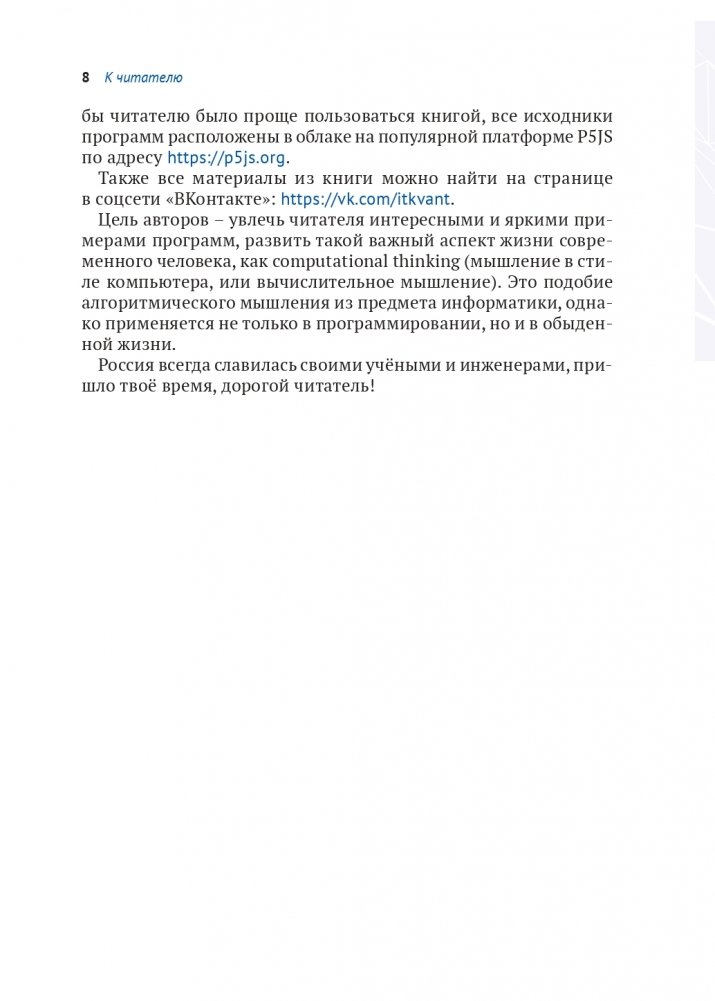 8 К читателю

бы читателю было проще пользоваться книгой, все исходники программ расположены в облаке на популярной платформе P5JS по адресу https://p5js.org.

Также все материалы из книги можно найти на странице в соцсети «ВКонтакте»: https://vk.com/itkvant.

Цель авторов – увлечь читателя интересными и яркими примерами программ, развить такой важный аспект жизни современного человека, как computational thinking (мышление в стиле компьютера, или вычислительное мышление). Это подобие алгоритмического мышления из предмета информатики, однако применяется не только в программировании, но и в обыденной жизни.

Россия всегда славилась своими учёными и инженерами, пришло твоё время, дорогой читатель!